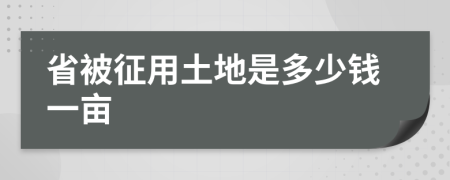 省被征用土地是多少钱一亩